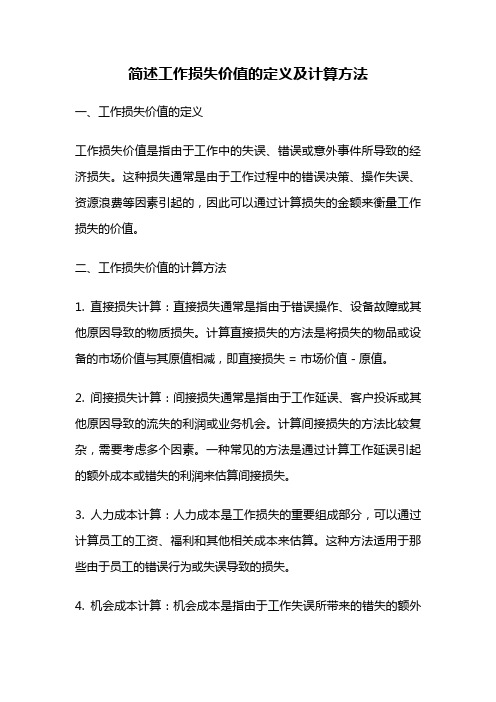 简述工作损失价值的定义及计算方法

一、工作损失价值的定义

工作损失价值是指由于工作中的失误、错误或意外事件所导致的经济损失。这种损失通常是由于工作过程中的错误决策、操作失误、资源浪费等因素引起的，因此可以通过计算损失的金额来衡量工作损失的价值。

二、工作损失价值的计算方法

1. 直接损失计算：直接损失通常是指由于错误操作、设备故障或其他原因导致的物质损失。计算直接损失的方法是将损失的物品或设备的市场价值与其原值相减，即直接损失 = 市场价值 - 原值。

2. 间接损失计算：间接损失通常是指由于工作延误、客户投诉或其他原因导致的流失的利润或业务机会。计算间接损失的方法比较复杂，需要考虑多个因素。一种常见的方法是通过计算工作延误引起的额外成本或错失的利润来估算间接损失。

3. 人力成本计算：人力成本是工作损失的重要组成部分，可以通过计算员工的工资、福利和其他相关成本来估算。这种方法适用于那些由于员工的错误行为或失误导致的损失。

4. 机会成本计算：机会成本是指由于工作失误所带来的错失的额外